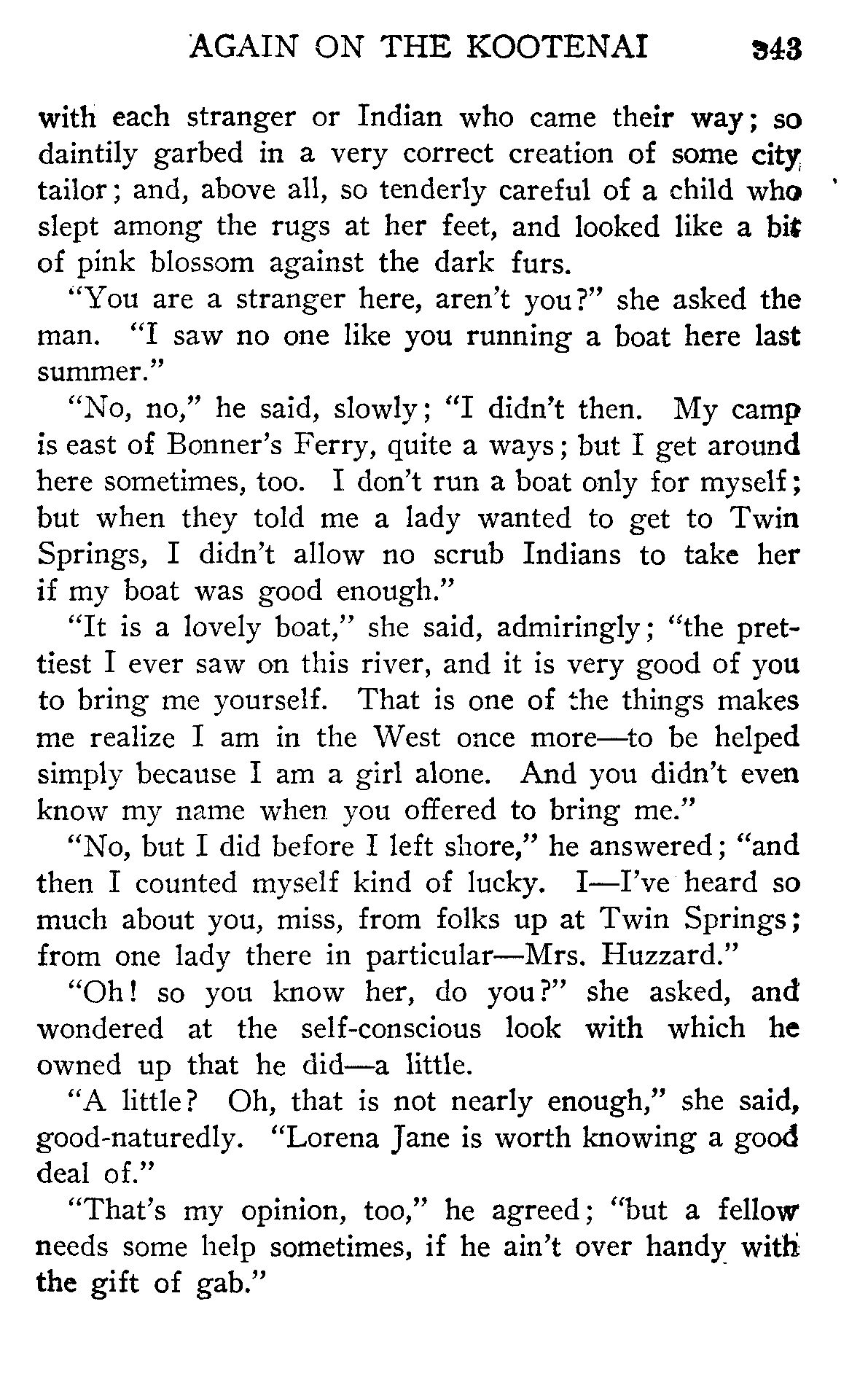 AGAIN ON THE KOOTENAI 343

with each stranger or Indian who came their way; so daintily garbed in a very correct creation of some city tailor; and, above all, so tenderly careful of a child who slept among the rugs at her feet, and looked like a bit of pink blossom against the dark furs.

"You are a stranger here, aren't you?" she asked the man. "I saw no one like you running a boat here last summer."

"No, no," he said, slowly; "I didn't then. My camp is east of Bonner's Ferry, quite a ways; but I get around here sometimes, too. I don't run a boat only for myself; but when they told me a lady wanted to get to Twin Springs, I didn't allow no scrub Indians to take her if my boat was good enough."

"It is a lovely boat," she said, admiringly; "the prettiest I ever saw on this river, and it is very good of you to bring me yourself. That is one of the things makes me realize I am in the West once more—to be helped simply because I am a girl alone. And you didn't even know my name when you offered to bring me."

"No, but I did before I left shore," he answered; "and then I counted myself kind of lucky. I—I've heard so much about you, miss, from folks up at Twin Springs; from one lady there in particular—Mrs. Huzzard."

"Oh! so you know her, do you?" she asked, and wondered at the self-conscious look with which he owned up that he did—a little.

"A little? Oh, that is not nearly enough," she said, good-naturedly. "Lorena Jane is worth knowing a good deal of."

"That's my opinion, too," he agreed; "but a fellow needs some help sometimes, if he ain't over handy with the gift of gab."